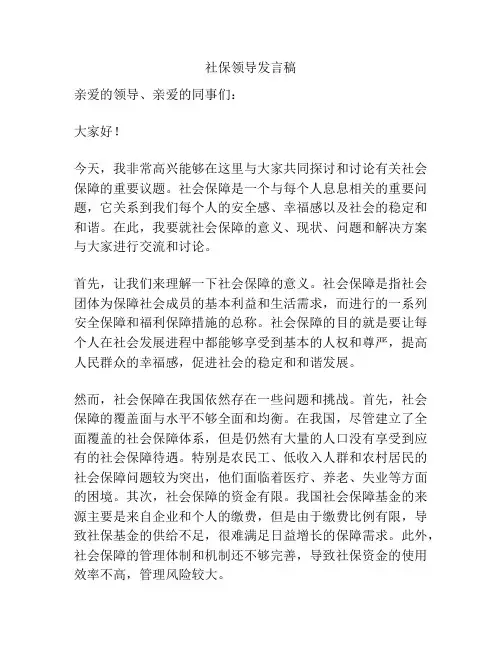 社保领导发言稿

亲爱的领导、亲爱的同事们：

大家好！

今天，我非常高兴能够在这里与大家共同探讨和讨论有关社会保障的重要议题。社会保障是一个与每个人息息相关的重要问题，它关系到我们每个人的安全感、幸福感以及社会的稳定和和谐。在此，我要就社会保障的意义、现状、问题和解决方案与大家进行交流和讨论。

首先，让我们来理解一下社会保障的意义。社会保障是指社会团体为保障社会成员的基本利益和生活需求，而进行的一系列安全保障和福利保障措施的总称。社会保障的目的就是要让每个人在社会发展进程中都能够享受到基本的人权和尊严，提高人民群众的幸福感，促进社会的稳定和和谐发展。

然而，社会保障在我国依然存在一些问题和挑战。首先，社会保障的覆盖面与水平不够全面和均衡。在我国，尽管建立了全面覆盖的社会保障体系，但是仍然有大量的人口没有享受到应有的社会保障待遇。特别是农民工、低收入人群和农村居民的社会保障问题较为突出，他们面临着医疗、养老、失业等方面的困境。其次，社会保障的资金有限。我国社会保障基金的来源主要是来自企业和个人的缴费，但是由于缴费比例有限，导致社保基金的供给不足，很难满足日益增长的保障需求。此外，社会保障的管理体制和机制还不够完善，导致社保资金的使用效率不高，管理风险较大。